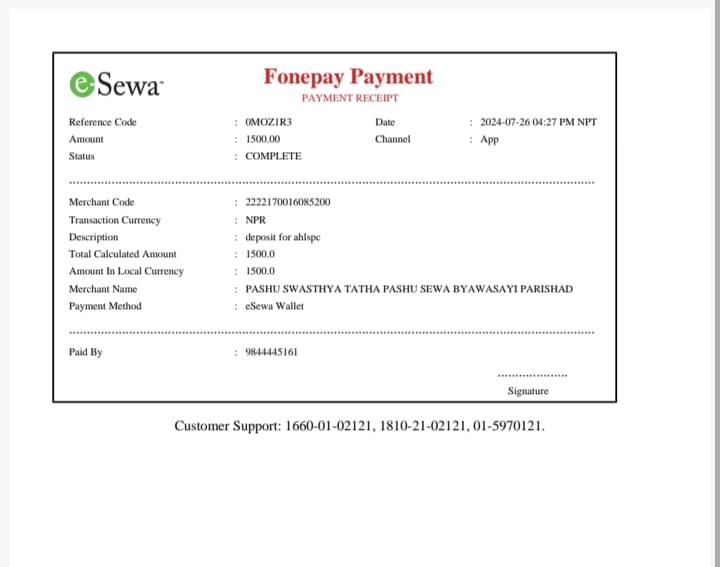 eSewa

Fonepay Payment
PAYMENT RECEIPT

Reference Code : 0MOZ1R3
Date : 2024-07-26 04:27 PM NPT
Amount : 1500.00
Channel : App
Status : COMPLETE

Merchant Code : 2222170016085200
Transaction Currency : NPR
Description : deposit for ahlspc
Total Calculated Amount : 1500.0
Amount In Local Currency : 1500.0
Merchant Name : PASHU SWASTHYA TATHA PASHU SEWA BYAWASAYI PARISHAD
Payment Method : eSewa Wallet

Paid By : 9844445161

Signature

Customer Support: 1660-01-02121, 1810-21-02121, 01-5970121.